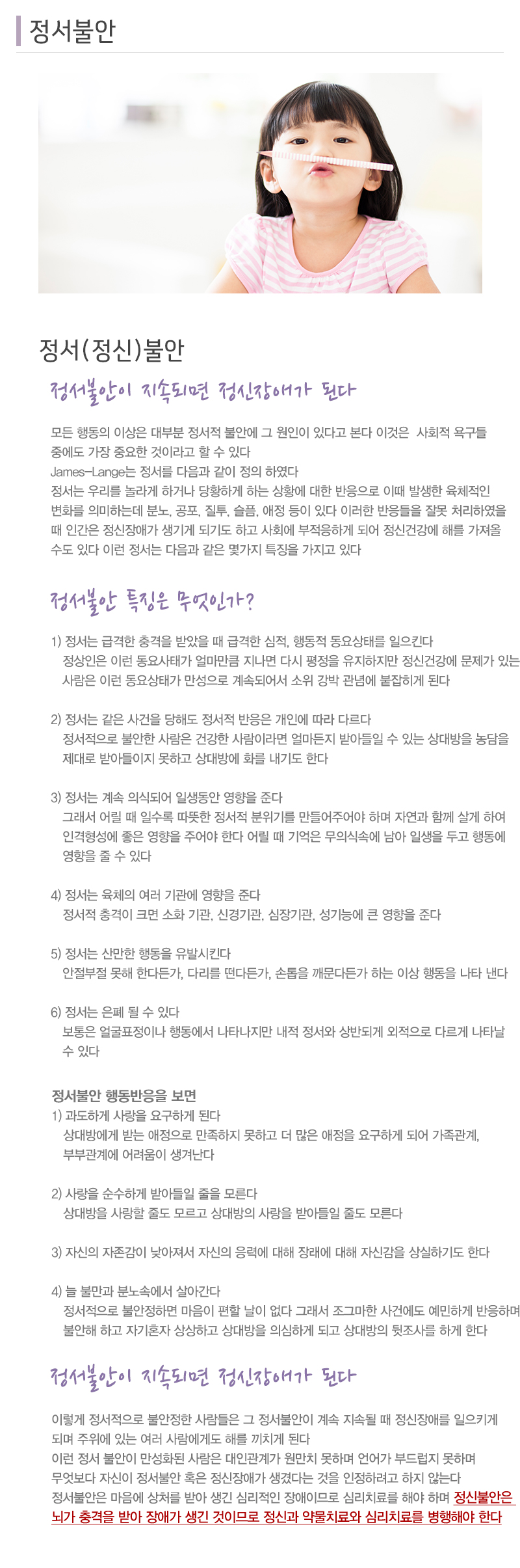 정서불안

정서(정신)불안

정서불안이 지속되면 정신장애가 된다

모든 행동의 이상은 대부분 정서적 불안에 그 원인이 있다고 본다 이것은 사회적 욕구들 중에도 가장 중요한 것이라고 할 수 있다
James-Lange는 정서를 다음과 같이 정의 하였다
정서는 우리를 놀라게 하거나 당황하게 하는 상황에 대한 반응으로 이때 발생한 육체적인 변화를 의미하는데 분노, 공포, 질투, 슬픔, 애정 등이 있다 이러한 반응들을 잘못 처리하였을 때 인간은 정신장애가 생기게 되기도 하고 사회에 부적응하게 되어 정신건강에 해를 가져올 수도 있다 이런 정서는 다음과 같은 몇가지 특징을 가지고 있다

정서불안 특징은 무엇인가?

1) 정서는 급격한 충격을 받았을 때 급격한 심적, 행동적 동요상태를 일으킨다
정상인은 이런 동요사태가 얼마만큼 지나면 다시 평정을 유지하지만 정신건강에 문제가 있는 사람은 이런 동요상태가 만성으로 계속되어서 소위 강박 관념에 붙잡히게 된다

2) 정서는 같은 사건을 당해도 정서적 반응은 개인에 따라 다르다
정서적으로 불안한 사람은 건강한 사람이라면 얼마든지 받아들일 수 있는 상대방을 농담을 제대로 받아들이지 못하고 상대방에 화를 내기도 한다

3) 정서는 계속 의식되어 일생동안 영향을 준다
그래서 어릴 때 일수록 따뜻한 정서적 분위기를 만들어주어야 하며 자연과 함께 살게 하여 인격형성에 좋은 영향을 주어야 한다 어릴 때 기억은 무의식속에 남아 일생을 두고 행동에 영향을 줄 수 있다

4) 정서는 육체의 여러 기관에 영향을 준다
정서적 충격이 크면 소화 기관, 신경기관, 심장기관, 성기능에 큰 영향을 준다

5) 정서는 산만한 행동을 유발시킨다
안절부절 못해 한다든가, 다리를 떤다든가, 손톱을 깨문다든가 하는 이상 행동을 나타 낸다

6) 정서는 은폐 될 수 있다
보통은 얼굴표정이나 행동에서 나타나지만 내적 정서와 상반되게 외적으로 다르게 나타날 수 있다

정서불안 행동반응을 보면
1) 과도하게 사랑을 요구하게 된다
상대방에게 받는 애정으로 만족하지 못하고 더 많은 애정을 요구하게 되어 가족관계, 부부관계에 어려움이 생겨난다

2) 사랑을 순수하게 받아들일 줄을 모른다
상대방을 사랑할 줄도 모르고 상대방의 사랑을 받아들일 줄도 모른다

3) 자신의 자존감이 낮아져서 자신의 응력에 대해 장래에 대해 자신감을 상실하기도 한다

4) 늘 불만과 분노속에서 살아간다
정서적으로 불안정하면 마음이 편할 날이 없다 그래서 조그마한 사건에도 예민하게 반응하며 불안해 하고 자기혼자 상상하고 상대방을 의심하게 되고 상대방의 뒷조사를 하게 한다

정서불안이 지속되면 정신장애가 된다

이렇게 정서적으로 불안정한 사람들은 그 정서불안이 계속 지속될 때 정신장애를 일으키게 되며 주위에 있는 여러 사람에게도 해를 끼치게 된다
이런 정서 불안이 만성화된 사람은 대인관계가 원만치 못하며 언어가 부드럽지 못하며 무엇보다 자신이 정서불안 혹은 정신장애가 생겼다는 것을 인정하려고 하지 않는다
정서불안은 마음에 상처를 받아 생긴 심리적인 장애이므로 심리치료를 해야 하며 정신불안은 뇌가 충격을 받아 장애가 생긴 것이므로 정신과 약물치료와 심리치료를 병행해야 한다